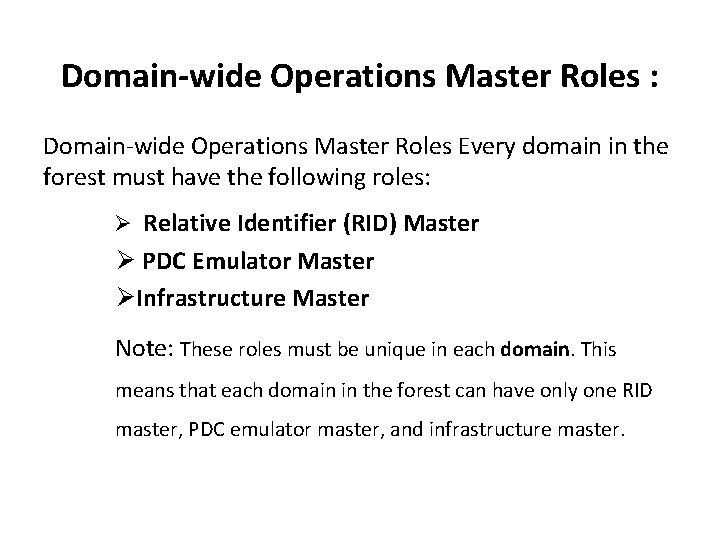 Domain-wide Operations Master Roles :

Domain-wide Operations Master Roles Every domain in the forest must have the following roles:

➢ Relative Identifier (RID) Master
➢ PDC Emulator Master
➢Infrastructure Master

Note: These roles must be unique in each domain. This means that each domain in the forest can have only one RID master, PDC emulator master, and infrastructure master.